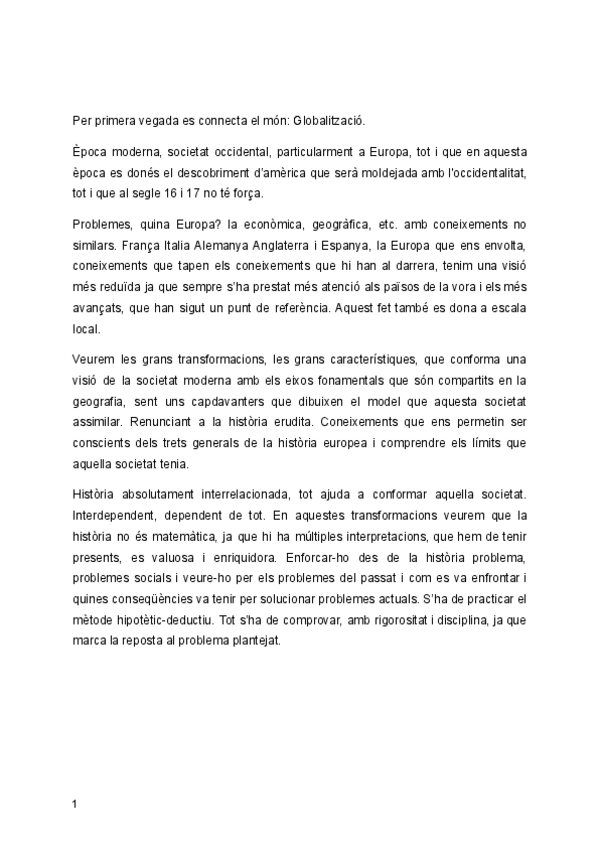 Per primera vegada es connecta el món: Globalització.

Època moderna, societat occidental, particularment a Europa, tot i que en aquesta època es donés el descobriment d'amèrica que serà moldejada amb l'occidentalitat, tot i que al segle 16 i 17 no té força.

Problemes, quina Europa? la econòmica, geogràfica, etc. amb coneixements no similars. França Italia Alemanya Anglaterra i Espanya, la Europa que ens envolta, coneixements que tapen els coneixements que hi han al darrera, tenim una visió més reduïda ja que sempre s'ha prestat més atenció als països de la vora i els més avançats, que han sigut un punt de referència. Aquest fet també es dona a escala local.

Veurem les grans transformacions, les grans característiques, que conforma una visió de la societat moderna amb els eixos fonamentals que són compartits en la geografia, sent uns capdavanters que dibuixen el model que aquesta societat assimilar. Renunciant a la història erudita. Coneixements que ens permetin ser conscients dels trets generals de la història europea i comprendre els límits que aquella societat tenia.

Història absolutament interrelacionada, tot ajuda a conformar aquella societat. Interdependent, dependent de tot. En aquestes transformacions veurem que la història no és matemàtica, ja que hi ha múltiples interpretacions, que hem de tenir presents, es valuosa i enriquidora. Enforcar-ho des de la història problema, problemes socials i veure-ho per els problemes del passat i com es va enfrontar i quines conseqüències va tenir per solucionar problemes actuals. S'ha de practicar el mètode hipotètic-deductiu. Tot s'ha de comprovar, amb rigorositat i disciplina, ja que marca la reposta al problema plantejat.

1